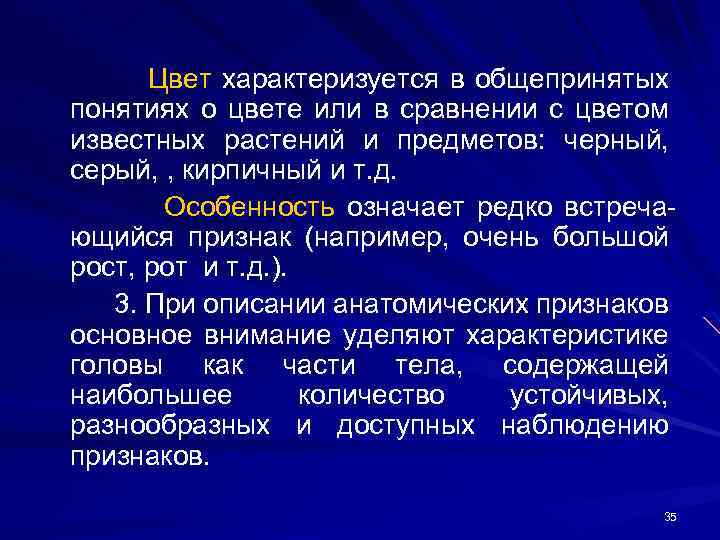 Цвет характеризуется в общепринятых понятиях о цвете или в сравнении с цветом известных растений и предметов: черный, серый, , кирпичный и т.д.

Особенность означает редко встречающийся признак (например, очень большой рост, рот и т.д.).

3. При описании анатомических признаков основное внимание уделяют характеристике головы как части тела, содержащей наибольшее количество устойчивых, разнообразных и доступных наблюдению признаков.

35